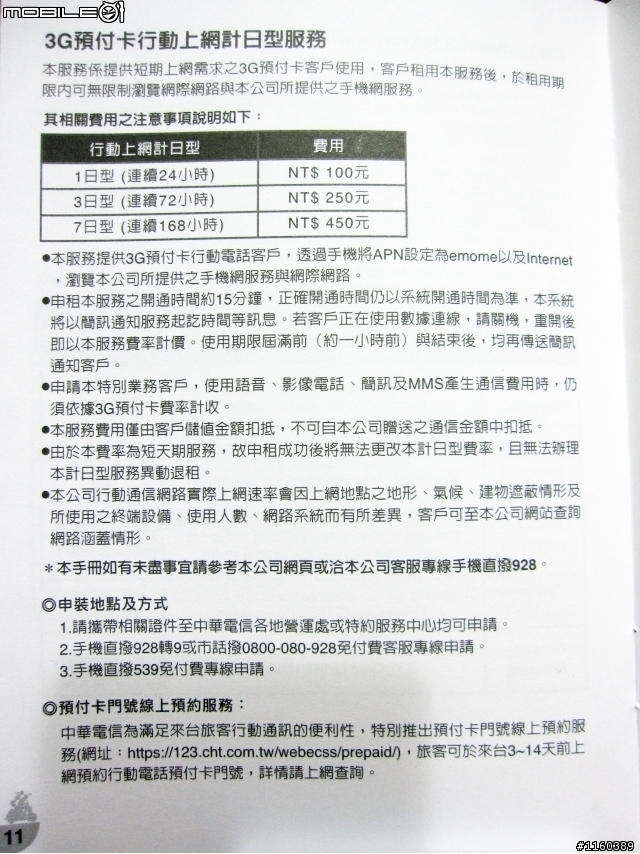 MOBILE01

3G預付卡行動上網計日型服務

本服務係提供短期上網需求之3G預付卡客戶使用，客戶租用本服務後，於租用期限內可無限制瀏覽網際網路與本公司所提供之手機網服務。

其相關費用之注意事項說明如下：

| 行動上網計日型 | 費用 |
|---|---|
| 1日型 (連續24小時) | NT$ 100元 |
| 3日型 (連續72小時) | NT$ 250元 |
| 7日型 (連續168小時) | NT$ 450元 |

●本服務提供3G預付卡行動電話客戶，透過手機將APN設定為emome以及Internet，瀏覽本公司所提供之手機網服務與網際網路。

●申租本服務之開通時間約15分鐘，正確開通時間仍以系統開通時間為準，本系統將以簡訊通知服務起訖時間等訊息。若客戶正在使用數據連線，請關機，重開後即以本服務費率計價。使用期限屆滿前（約一小時前）與結束後，均再傳送簡訊通知客戶。

●申請本特別業務客戶，使用語音、影像電話、簡訊及MMS產生通信費用時，仍須依據3G預付卡費率計收。

●本服務費用僅由客戶儲值金額扣抵，不可自本公司贈送之通信金額中扣抵。

●由於本費率為短天期服務，故申租成功後將無法更改本計日型費率，且無法辦理本計日型服務異動退租。

●本公司行動通信網路實際上網速率會因上網地點之地形、氣候、建物遮蔽情形及所使用之終端設備、使用人數、網路系統而有所差異，客戶可至本公司網站查詢網路涵蓋情形。

＊本手冊如有未盡事宜請參考本公司網頁或洽本公司客服專線手機直撥928。

◎申裝地點及方式

1.請攜帶相關證件至中華電信各地營運處或特約服務中心均可申請。
2.手機直撥928轉9或市話撥0800-080-928免付費客服專線申請。
3.手機直撥539免付費專線申請。

◎預付卡門號線上預約服務：

中華電信為滿足來台旅客行動通訊的便利性，特別推出預付卡門號線上預約服務(網址：https://123.cht.com.tw/webecss/prepaid/)，旅客可於來台3~14天前上網預約行動電話預付卡門號，詳情請上網查詢。

11

#1160389